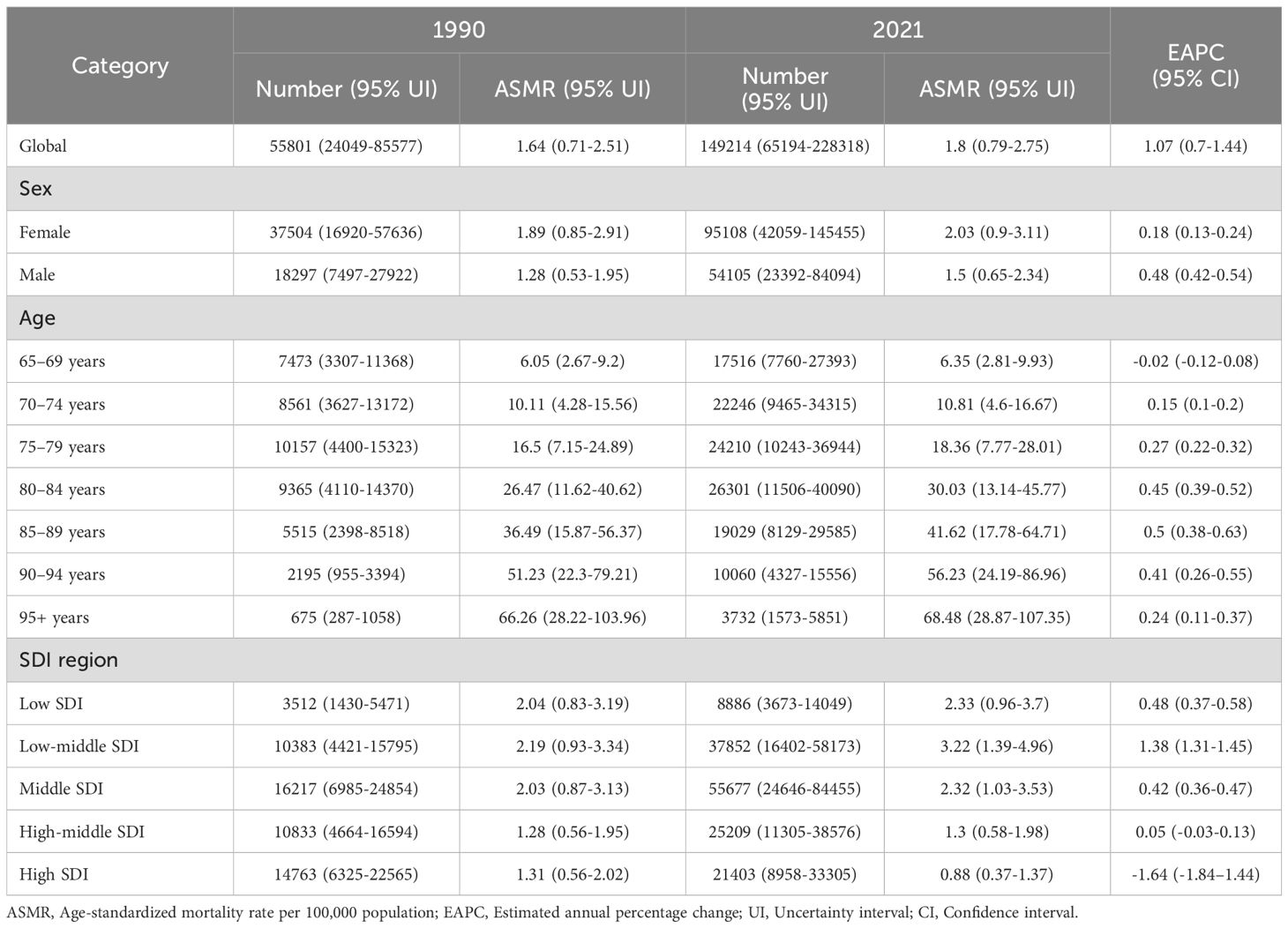 | Category | 1990 Number (95% UI) | 1990 ASMR (95% UI) | 2021 Number (95% UI) | 2021 ASMR (95% UI) | EAPC (95% CI) |
|---|---|---|---|---|---|
| Global | 55801 (24049-85577) | 1.64 (0.71-2.51) | 149214 (65194-228318) | 1.8 (0.79-2.75) | 1.07 (0.7-1.44) |
| Sex | | | | | |
| Female | 37504 (16920-57636) | 1.89 (0.85-2.91) | 95108 (42059-145455) | 2.03 (0.9-3.11) | 0.18 (0.13-0.24) |
| Male | 18297 (7497-27922) | 1.28 (0.53-1.95) | 54105 (23392-84094) | 1.5 (0.65-2.34) | 0.48 (0.42-0.54) |
| Age | | | | | |
| 65–69 years | 7473 (3307-11368) | 6.05 (2.67-9.2) | 17516 (7760-27393) | 6.35 (2.81-9.93) | -0.02 (-0.12-0.08) |
| 70–74 years | 8561 (3627-13172) | 10.11 (4.28-15.56) | 22246 (9465-34315) | 10.81 (4.6-16.67) | 0.15 (0.1-0.2) |
| 75–79 years | 10157 (4400-15323) | 16.5 (7.15-24.89) | 24210 (10243-36944) | 18.36 (7.77-28.01) | 0.27 (0.22-0.32) |
| 80–84 years | 9365 (4110-14370) | 26.47 (11.62-40.62) | 26301 (11506-40090) | 30.03 (13.14-45.77) | 0.45 (0.39-0.52) |
| 85–89 years | 5515 (2398-8518) | 36.49 (15.87-56.37) | 19029 (8129-29585) | 41.62 (17.78-64.71) | 0.5 (0.38-0.63) |
| 90–94 years | 2195 (955-3394) | 51.23 (22.3-79.21) | 10060 (4327-15556) | 56.23 (24.19-86.96) | 0.41 (0.26-0.55) |
| 95+ years | 675 (287-1058) | 66.26 (28.22-103.96) | 3732 (1573-5851) | 68.48 (28.87-107.35) | 0.24 (0.11-0.37) |
| SDI region | | | | | |
| Low SDI | 3512 (1430-5471) | 2.04 (0.83-3.19) | 8886 (3673-14049) | 2.33 (0.96-3.7) | 0.48 (0.37-0.58) |
| Low-middle SDI | 10383 (4421-15795) | 2.19 (0.93-3.34) | 37852 (16402-58173) | 3.22 (1.39-4.96) | 1.38 (1.31-1.45) |
| Middle SDI | 16217 (6985-24854) | 2.03 (0.87-3.13) | 55677 (24646-84455) | 2.32 (1.03-3.53) | 0.42 (0.36-0.47) |
| High-middle SDI | 10833 (4664-16594) | 1.28 (0.56-1.95) | 25209 (11305-38576) | 1.3 (0.58-1.98) | 0.05 (-0.03-0.13) |
| High SDI | 14763 (6325-22565) | 1.31 (0.56-2.02) | 21403 (8958-33305) | 0.88 (0.37-1.37) | -1.64 (-1.84–1.44) |

ASMR, Age-standardized mortality rate per 100,000 population; EAPC, Estimated annual percentage change; UI, Uncertainty interval; CI, Confidence interval.